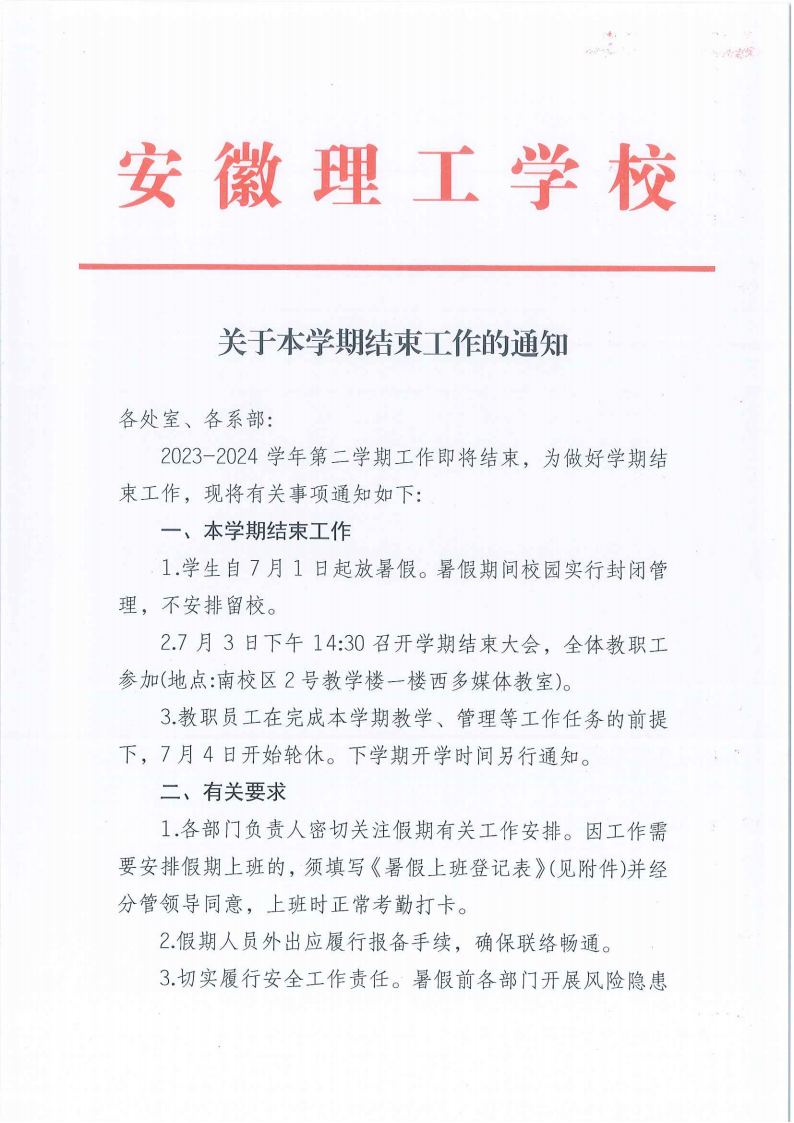 安徽理工学校

关于本学期结束工作的通知

各处室、各系部：

2023-2024 学年第二学期工作即将结束，为做好学期结束工作，现将有关事项通知如下：

一、本学期结束工作

1.学生自 7 月 1 日起放暑假。暑假期间校园实行封闭管理，不安排留校。

2.7 月 3 日下午 14:30 召开学期结束大会，全体教职工参加(地点:南校区 2 号教学楼一楼西多媒体教室)。

3.教职员工在完成本学期教学、管理等工作任务的前提下，7 月 4 日开始轮休。下学期开学时间另行通知。

二、有关要求

1.各部门负责人密切关注假期有关工作安排。因工作需要安排假期上班的，须填写《暑假上班登记表》(见附件)并经分管领导同意，上班时正常考勤打卡。

2.假期人员外出应履行报备手续，确保联络畅通。

3.切实履行安全工作责任。暑假前各部门开展风险隐患